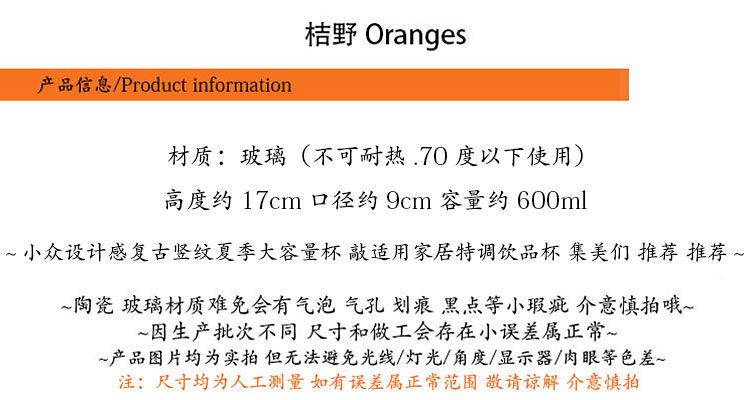 桔野 Oranges

产品信息/Product information

材质：玻璃（不可耐热.70度以下使用）

高度约17cm 口径约9cm 容量约600ml

~小众设计感复古竖纹夏季大容量杯 敲适用家居特调饮品杯 集美们 推荐 推荐~

~陶瓷 玻璃材质难免会有气泡 气孔 划痕 黑点等小瑕疵 介意慎拍哦~
~因生产批次不同 尺寸和做工会存在小误差属正常~
~产品图片均为实拍 但无法避免光线/灯光/角度/显示器/肉眼等色差~
注：尺寸均为人工测量 如有误差属正常范围 敬请谅解 介意慎拍